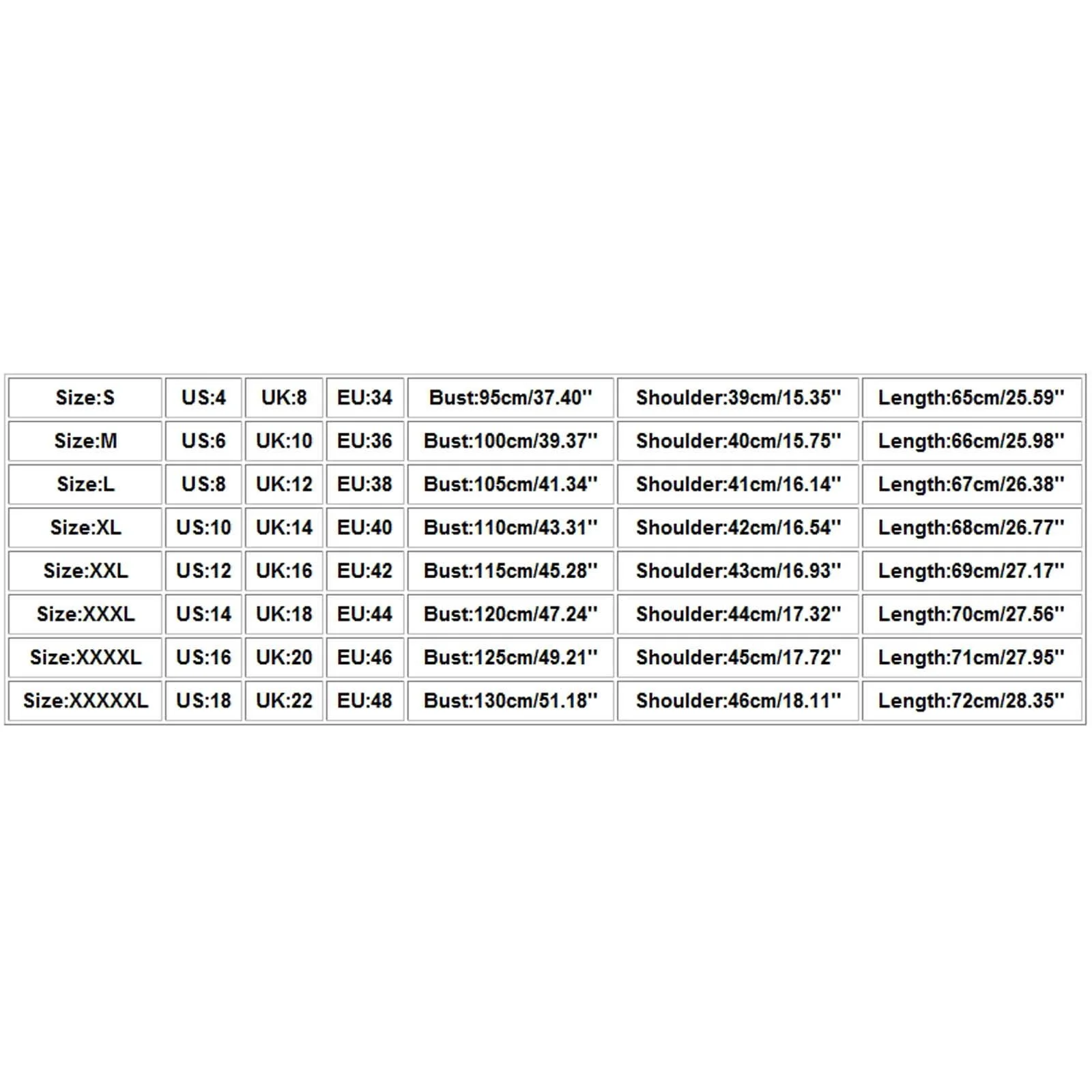 | Size:S | US:4 | UK:8 | EU:34 | Bust:95cm/37.40'' | Shoulder:39cm/15.35'' | Length:65cm/25.59'' |
|---|---|---|---|---|---|---|
| Size:M | US:6 | UK:10 | EU:36 | Bust:100cm/39.37'' | Shoulder:40cm/15.75'' | Length:66cm/25.98'' |
| Size:L | US:8 | UK:12 | EU:38 | Bust:105cm/41.34'' | Shoulder:41cm/16.14'' | Length:67cm/26.38'' |
| Size:XL | US:10 | UK:14 | EU:40 | Bust:110cm/43.31'' | Shoulder:42cm/16.54'' | Length:68cm/26.77'' |
| Size:XXL | US:12 | UK:16 | EU:42 | Bust:115cm/45.28'' | Shoulder:43cm/16.93'' | Length:69cm/27.17'' |
| Size:XXXL | US:14 | UK:18 | EU:44 | Bust:120cm/47.24'' | Shoulder:44cm/17.32'' | Length:70cm/27.56'' |
| Size:XXXXL | US:16 | UK:20 | EU:46 | Bust:125cm/49.21'' | Shoulder:45cm/17.72'' | Length:71cm/27.95'' |
| Size:XXXXXL | US:18 | UK:22 | EU:48 | Bust:130cm/51.18'' | Shoulder:46cm/18.11'' | Length:72cm/28.35'' |